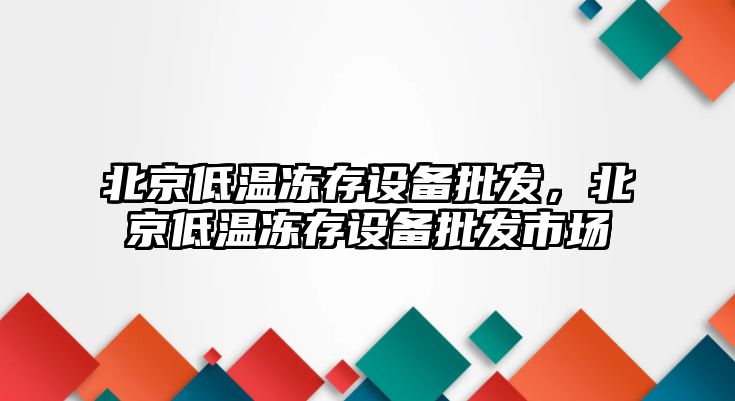 北京低温冻存设备批发，北京低温冻存设备批发市场